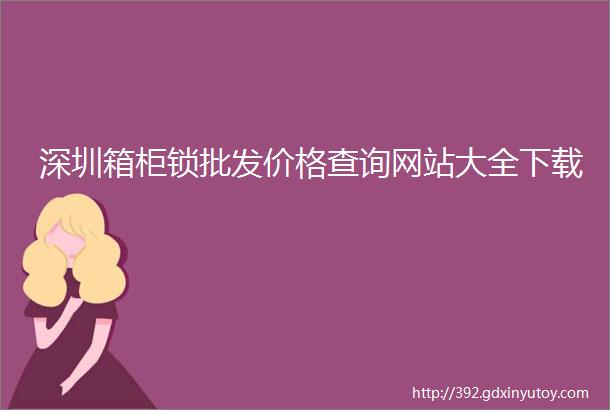 深圳箱柜锁批发价格查询网站大全下载

http://392.gdxinyutoy.com